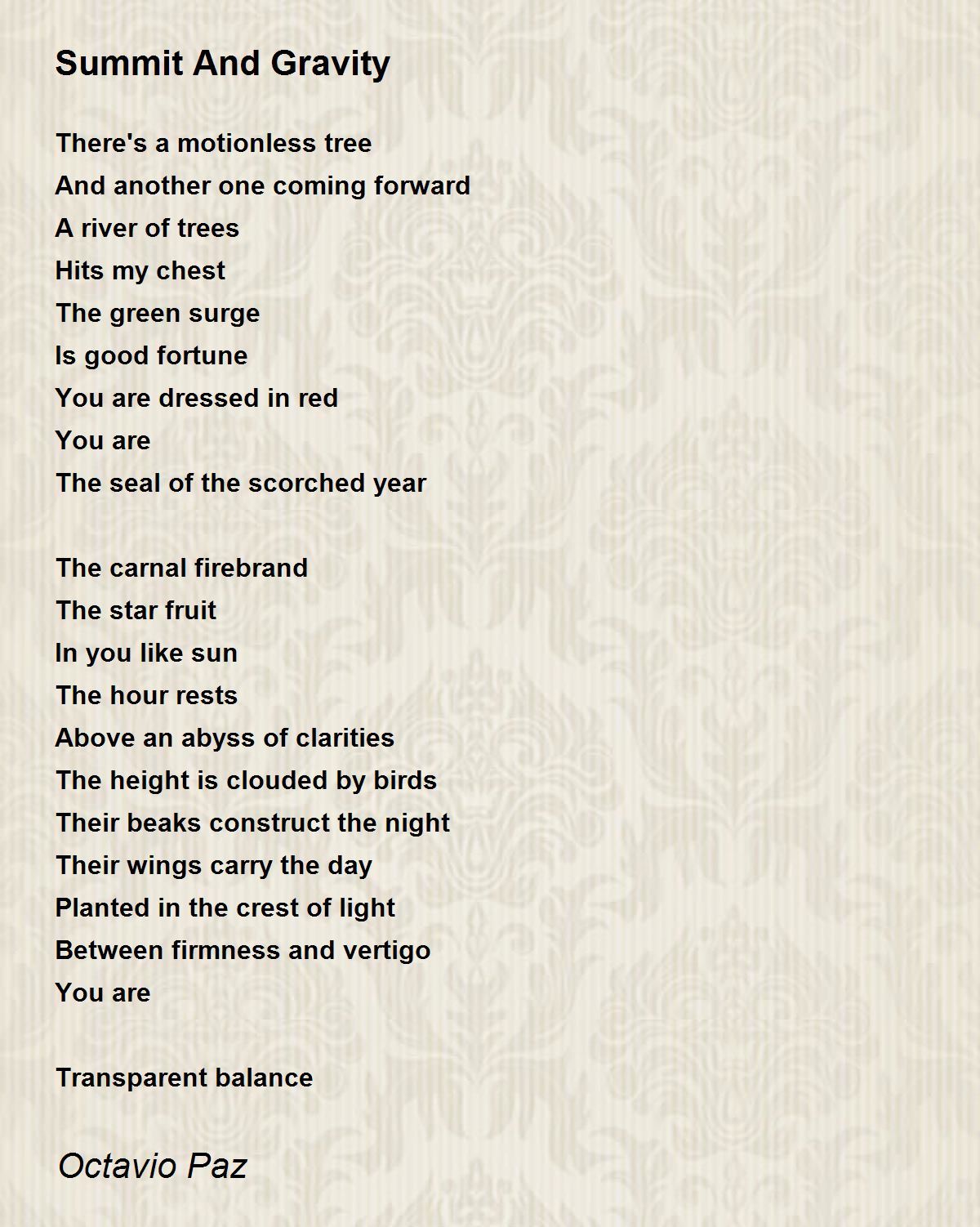 Summit And Gravity

There's a motionless tree
And another one coming forward
A river of trees
Hits my chest
The green surge
Is good fortune
You are dressed in red
You are
The seal of the scorched year

The carnal firebrand
The star fruit
In you like sun
The hour rests
Above an abyss of clarities
The height is clouded by birds
Their beaks construct the night
Their wings carry the day
Planted in the crest of light
Between firmness and vertigo
You are

Transparent balance

Octavio Paz